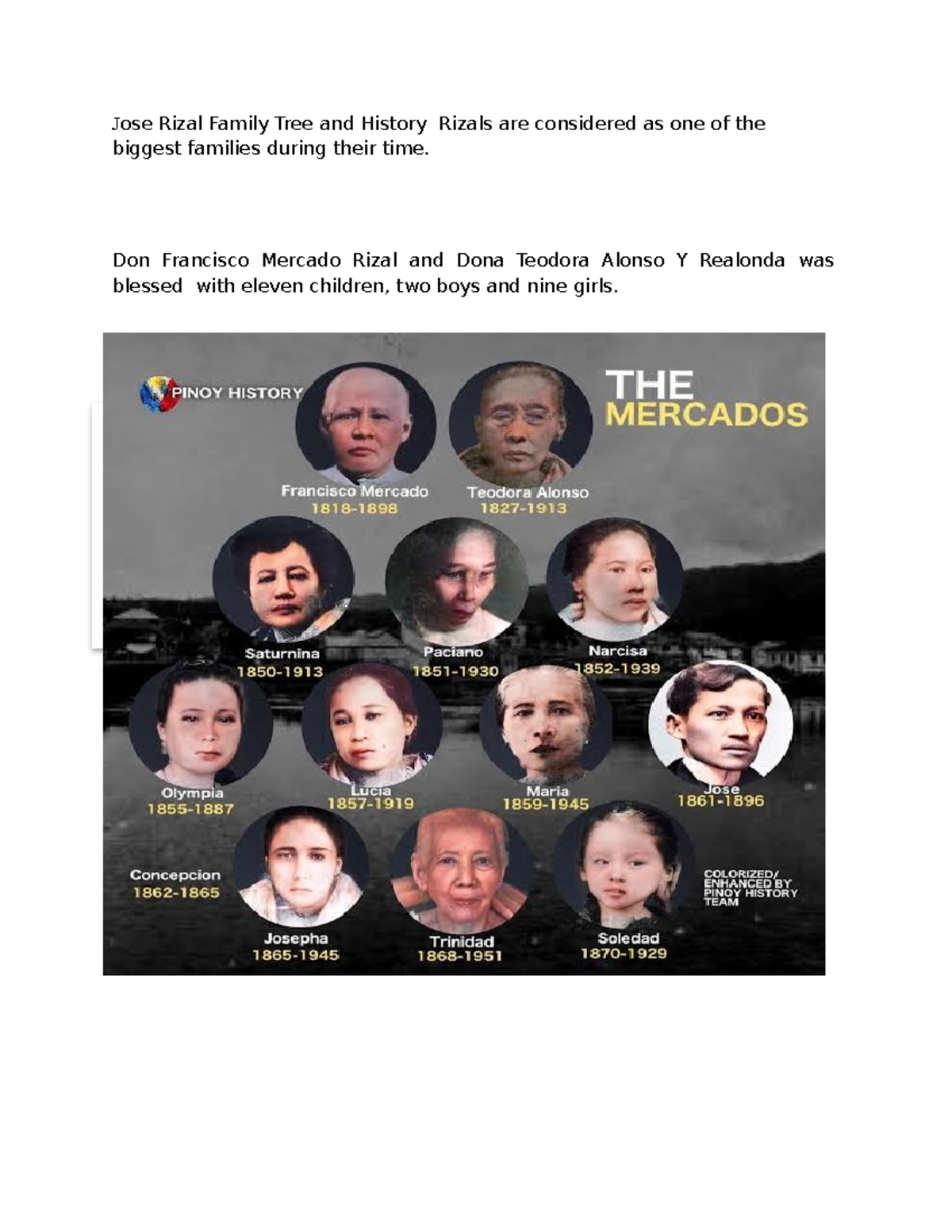 Jose Rizal Family Tree and History Rizals are considered as one of the biggest families during their time.

Don Francisco Mercado Rizal and Dona Teodora Alonso Y Realonda was blessed with eleven children, two boys and nine girls.

PINOY HISTORY

THE MERCADOS

Francisco Mercado
1818-1898

Teodora Alonso
1827-1913

Saturnina
1850-1913

Paciano
1851-1930

Narcisa
1852-1939

Olympia
1855-1887

Lucia
1857-1919

Maria
1859-1945

Jose
1861-1896

Concepcion
1862-1865

Josepha
1865-1945

Trinidad
1868-1951

Soledad
1870-1929

COLORIZED/
ENHANCED BY
PINOY HISTORY
TEAM